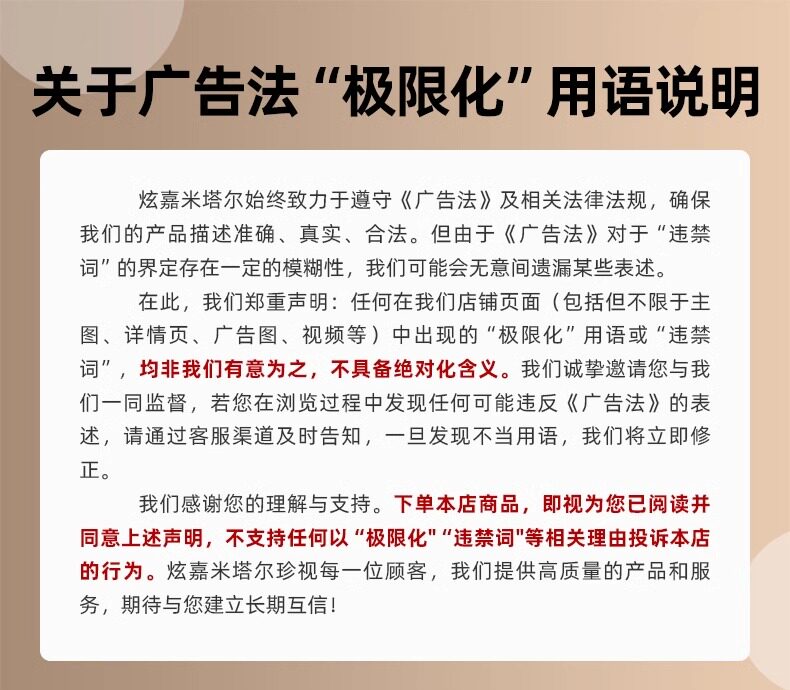 关于广告法“极限化”用语说明

炫嘉米塔尔始终致力于遵守《广告法》及相关法律法规，确保我们的产品描述准确、真实、合法。但由于《广告法》对于“违禁词”的界定存在一定的模糊性，我们可能会无意间遗漏某些表述。

在此，我们郑重声明：任何在我们店铺页面（包括但不限于主图、详情页、广告图、视频等）中出现的“极限化”用语或“违禁词”，均非我们有意为之，不具备绝对化含义。我们诚挚邀请您与我们一同监督，若您在浏览过程中发现任何可能违反《广告法》的表述，请通过客服渠道及时告知，一旦发现不当用语，我们将立即修正。

我们感谢您的理解与支持。下单本店商品，即视为您已阅读并同意上述声明，不支持任何以“极限化”“违禁词”等相关理由投诉本店的行为。炫嘉米塔尔珍视每一位顾客，我们提供高质量的产品和服务，期待与您建立长期互信！